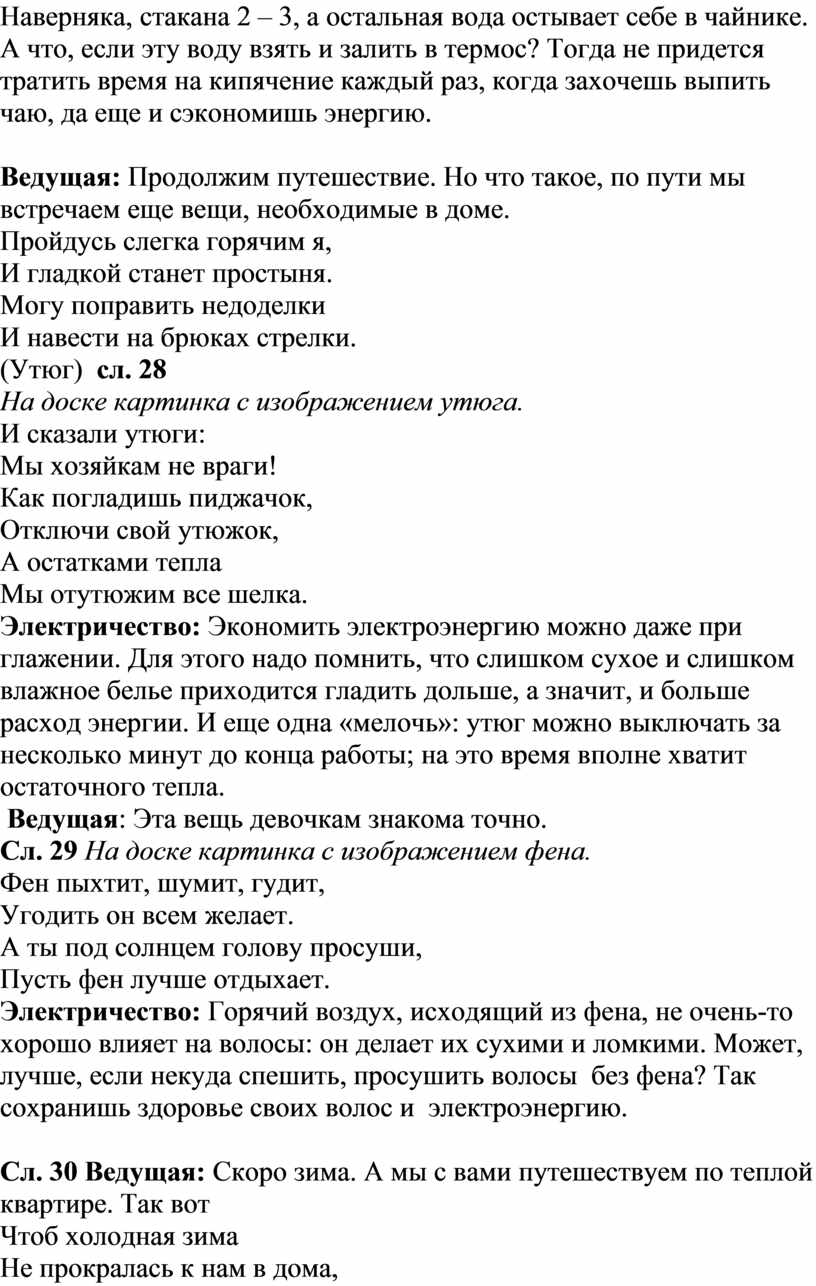 Наверняка, стакана 2 – 3, а остальная вода остывает себе в чайнике. А что, если эту воду взять и залить в термос? Тогда не придется тратить время на кипячение каждый раз, когда захочешь выпить чаю, да еще и сэкономишь энергию.

Ведущая: Продолжим путешествие. Но что такое, по пути мы встречаем еще вещи, необходимые в доме.
Пройдусь слегка горячим я,
И гладкой станет простыня.
Могу поправить недоделки
И навести на брюках стрелки.
(Утюг) сл. 28
На доске картинка с изображением утюга.
И сказали утюги:
Мы хозяйкам не враги!
Как погладишь пиджачок,
Отключи свой утюжок,
А остатками тепла
Мы отутюжим все шелка.
Электричество: Экономить электроэнергию можно даже при глажении. Для этого надо помнить, что слишком сухое и слишком влажное белье приходится гладить дольше, а значит, и больше расход энергии. И еще одна «мелочь»: утюг можно выключать за несколько минут до конца работы; на это время вполне хватит остаточного тепла.
Ведущая: Эта вещь девочкам знакома точно.
Сл. 29 На доске картинка с изображением фена.
Фен пыхтит, шумит, гудит,
Угодить он всем желает.
А ты под солнцем голову просуши,
Пусть фен лучше отдыхает.
Электричество: Горячий воздух, исходящий из фена, не очень-то хорошо влияет на волосы: он делает их сухими и ломкими. Может, лучше, если некуда спешить, просушить волосы без фена? Так сохранишь здоровье своих волос и электроэнергию.

Сл. 30 Ведущая: Скоро зима. А мы с вами путешествуем по теплой квартире. Так вот
Чтоб холодная зима
Не прокралась к нам в дома,